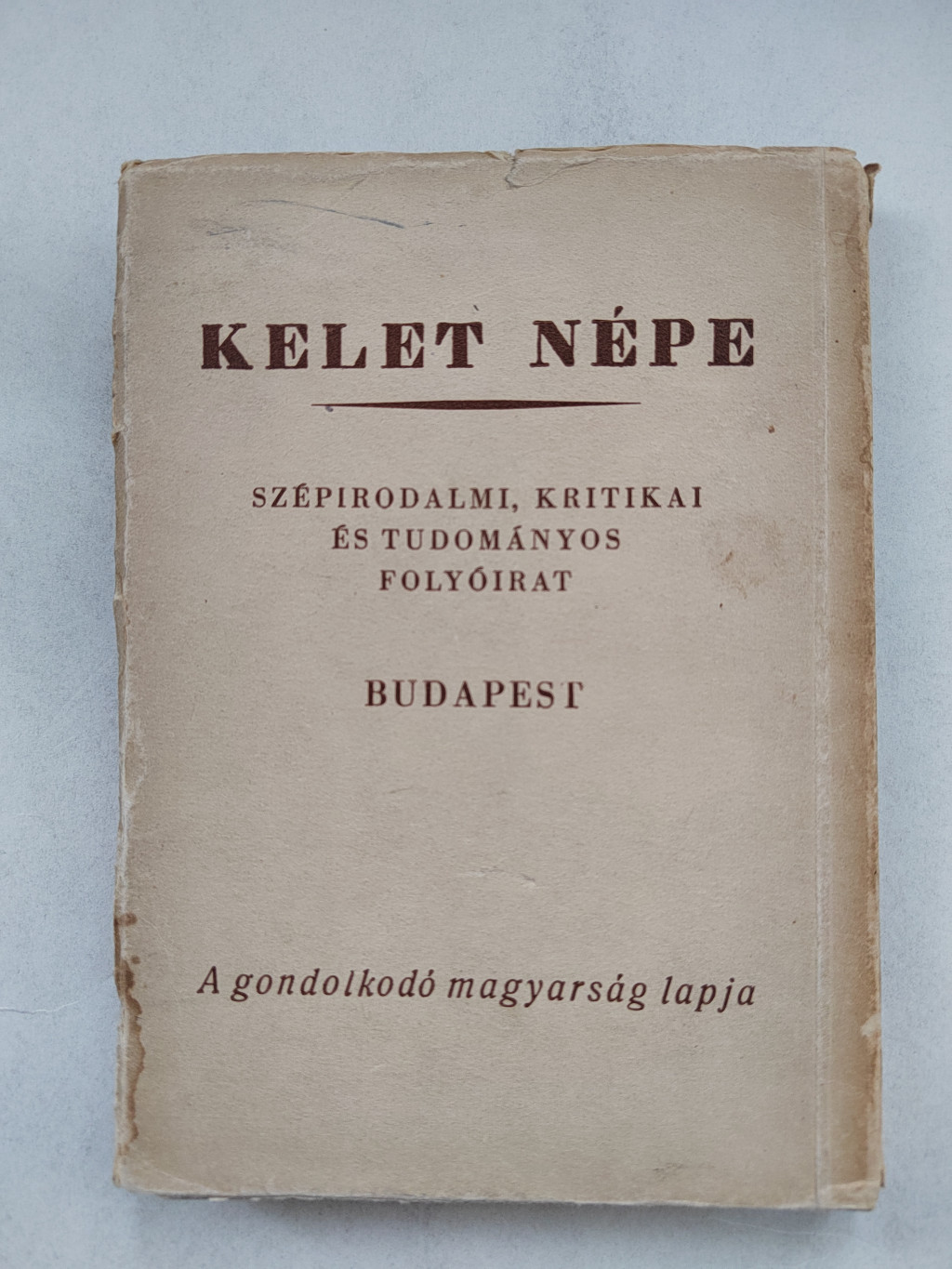 KELET NÉPE

SZÉPIRODALMI, KRITIKAI
ÉS TUDOMÁNYOS
FOLYÓIRAT

BUDAPEST

A gondolkodó magyarság lapja